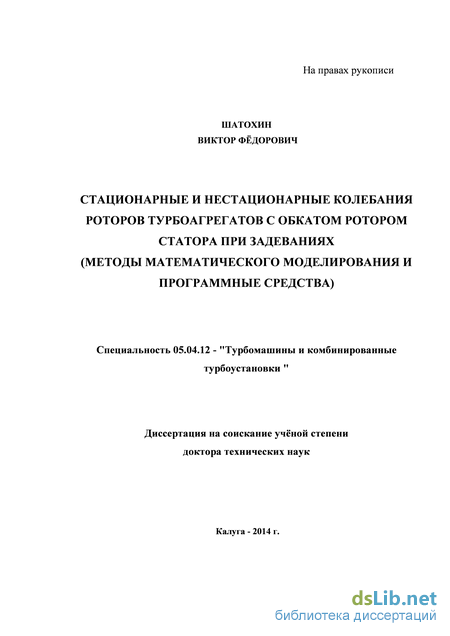 На правах рукописи

ШАТОХИН
ВИКТОР ФЁДОРОВИЧ

СТАЦИОНАРНЫЕ И НЕСТАЦИОНАРНЫЕ КОЛЕБАНИЯ РОТОРОВ ТУРБОАГРЕГАТОВ С ОБКАТОМ РОТОРОМ СТАТОРА ПРИ ЗАДЕВАНИЯХ
(МЕТОДЫ МАТЕМАТИЧЕСКОГО МОДЕЛИРОВАНИЯ И ПРОГРАММНЫЕ СРЕДСТВА)

Специальность 05.04.12 - "Турбомашины и комбинированные турбоустановки "

Диссертация на соискание учёной степени доктора технических наук

Калуга - 2014 г.

dsLib.net
библиотека диссертаций